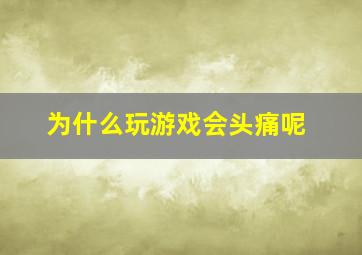 为什么玩游戏会头痛呢